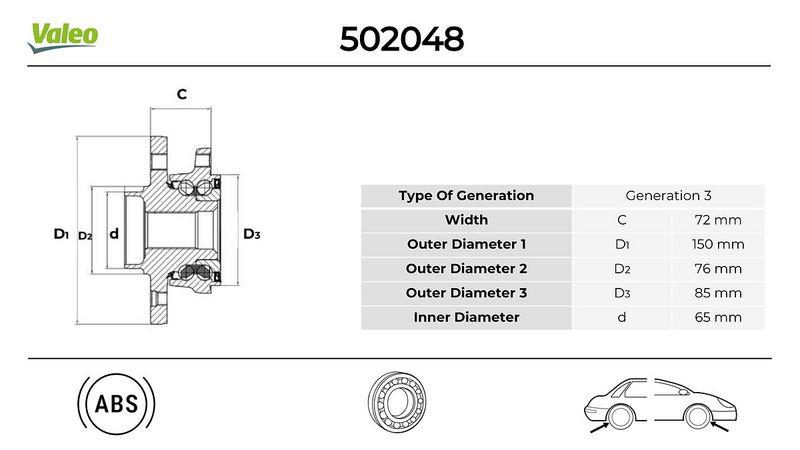 Valeo

502048

C

D1 D2 d

D3

| Type Of Generation | Generation 3 | |
|---|---|---|
| Width | C | 72 mm |
| Outer Diameter 1 | D1 | 150 mm |
| Outer Diameter 2 | D2 | 76 mm |
| Outer Diameter 3 | D3 | 85 mm |
| Inner Diameter | d | 65 mm |

ABS